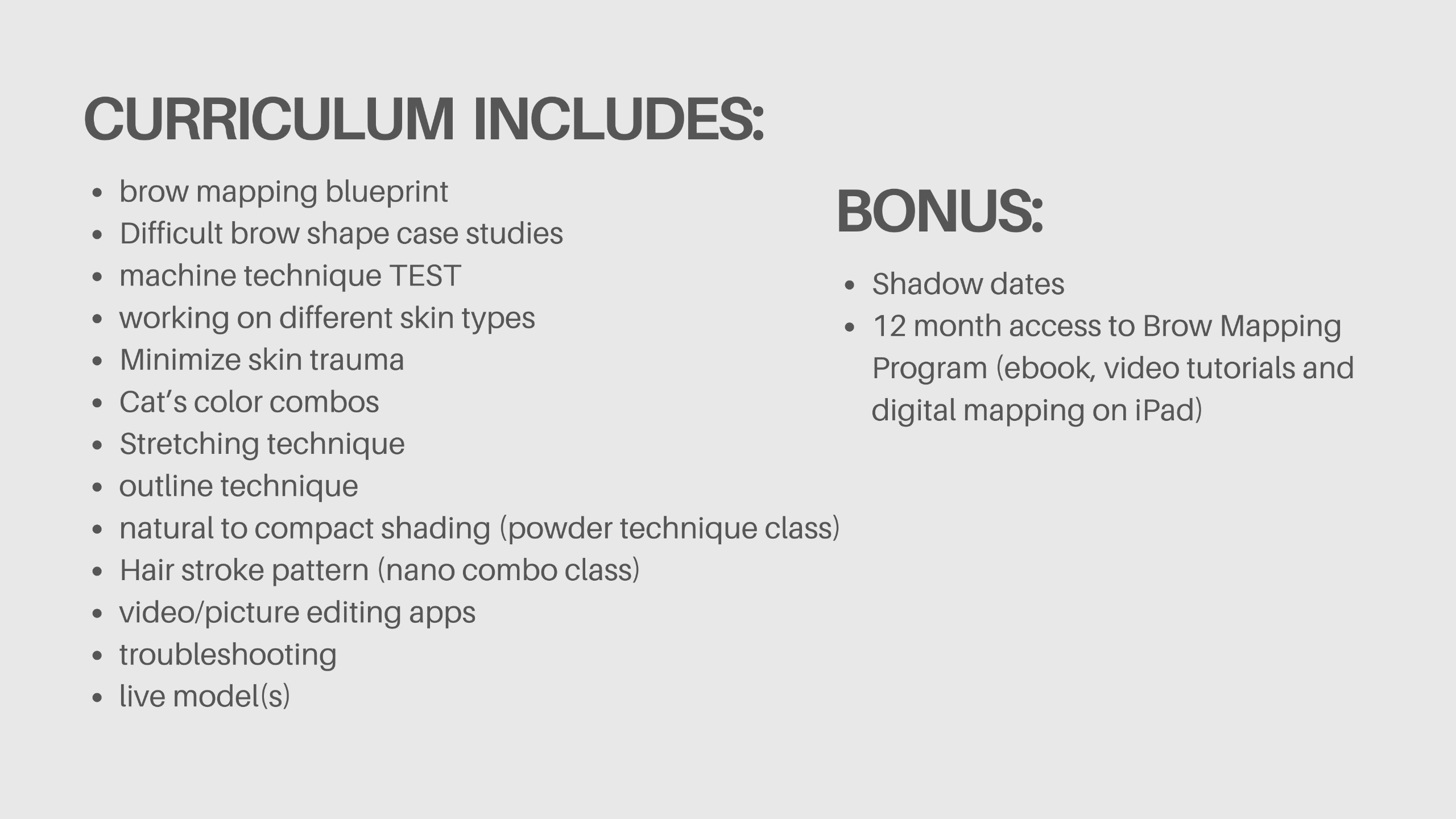 CURRICULUM INCLUDES:

• brow mapping blueprint
• Difficult brow shape case studies
• machine technique TEST
• working on different skin types
• Minimize skin trauma
• Cat's color combos
• Stretching technique
• outline technique
• natural to compact shading (powder technique class)
• Hair stroke pattern (nano combo class)
• video/picture editing apps
• troubleshooting
• live model(s)

BONUS:

• Shadow dates
• 12 month access to Brow Mapping Program (ebook, video tutorials and digital mapping on iPad)